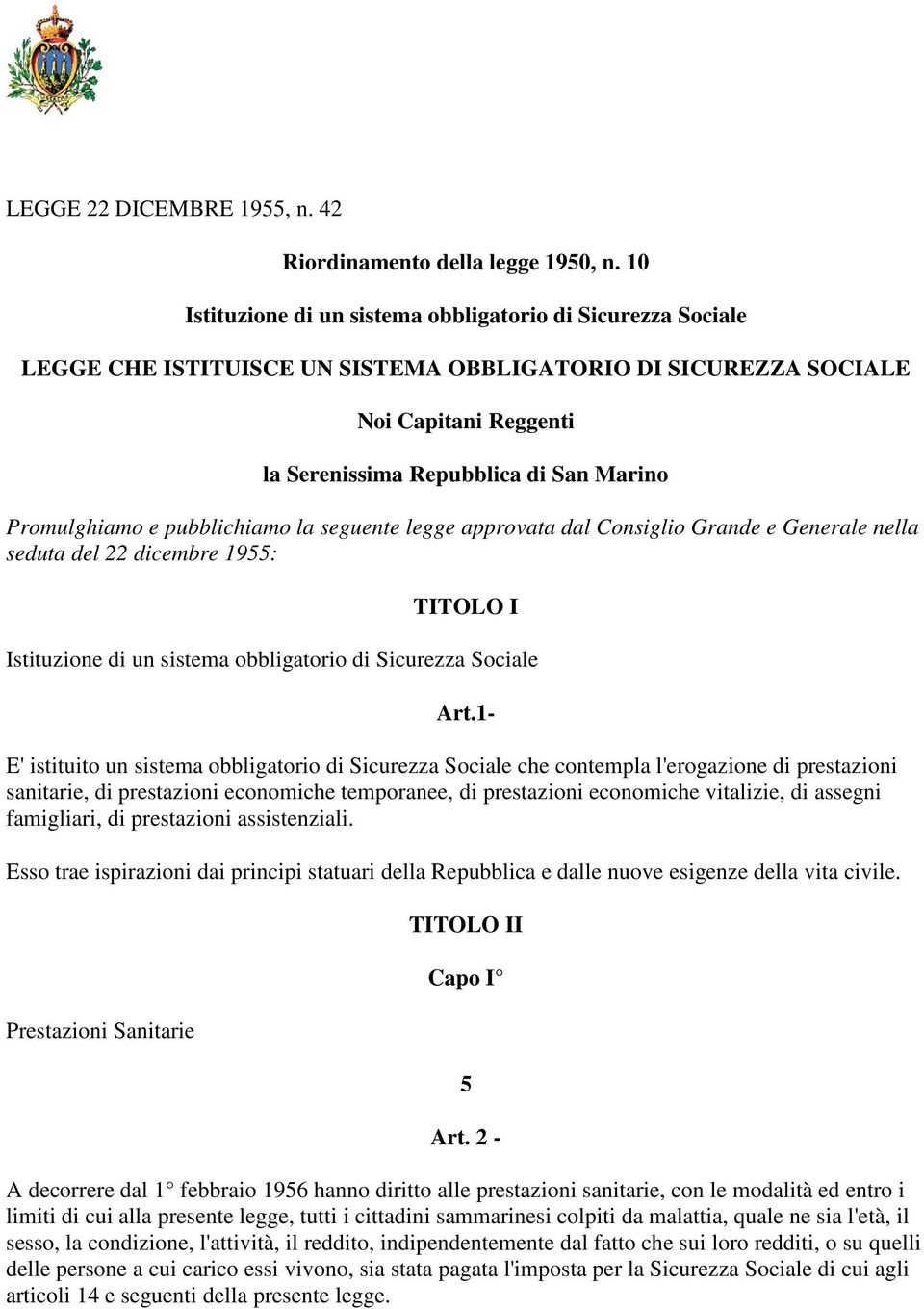 LEGGE 22 DICEMBRE 1955, n. 42

Riordinamento della legge 1950, n. 10

Istituzione di un sistema obbligatorio di Sicurezza Sociale

LEGGE CHE ISTITUISCE UN SISTEMA OBBLIGATORIO DI SICUREZZA SOCIALE

Noi Capitani Reggenti

la Serenissima Repubblica di San Marino

Promulghiamo e pubblichiamo la seguente legge approvata dal Consiglio Grande e Generale nella seduta del 22 dicembre 1955:

TITOLO I

Istituzione di un sistema obbligatorio di Sicurezza Sociale

Art.1-

E' istituito un sistema obbligatorio di Sicurezza Sociale che contempla l'erogazione di prestazioni sanitarie, di prestazioni economiche temporanee, di prestazioni economiche vitalizie, di assegni famigliari, di prestazioni assistenziali.

Esso trae ispirazioni dai principi statuari della Repubblica e dalle nuove esigenze della vita civile.

TITOLO II

Capo I°

Prestazioni Sanitarie

5

Art. 2 -

A decorrere dal 1° febbraio 1956 hanno diritto alle prestazioni sanitarie, con le modalità ed entro i limiti di cui alla presente legge, tutti i cittadini sammarinesi colpiti da malattia, quale ne sia l'età, il sesso, la condizione, l'attività, il reddito, indipendentemente dal fatto che sui loro redditi, o su quelli delle persone a cui carico essi vivono, sia stata pagata l'imposta per la Sicurezza Sociale di cui agli articoli 14 e seguenti della presente legge.